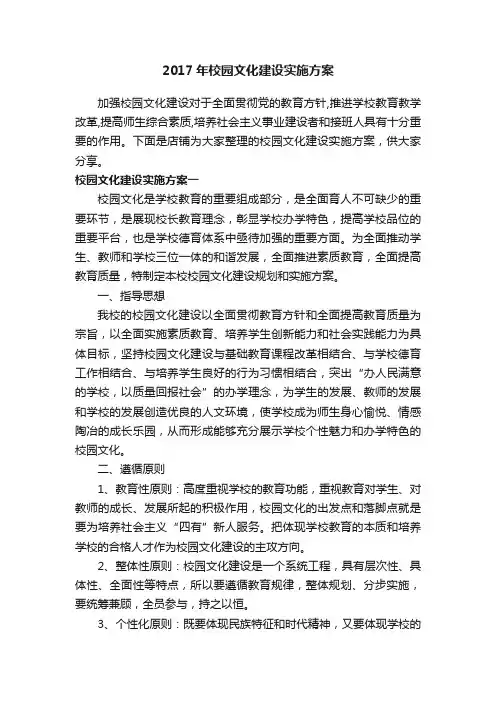 2017 年校园文化建设实施方案

加强校园文化建设对于全面贯彻党的教育方针,推进学校教育教学改革,提高师生综合素质,培养社会主义事业建设者和接班人具有十分重要的作用。下面是店铺为大家整理的校园文化建设实施方案，供大家分享。

校园文化建设实施方案一

校园文化是学校教育的重要组成部分，是全面育人不可缺少的重要环节，是展现校长教育理念，彰显学校办学特色，提高学校品位的重要平台，也是学校德育体系中亟待加强的重要方面。为全面推动学生、教师和学校三位一体的和谐发展，全面推进素质教育，全面提高教育质量，特制定本校校园文化建设规划和实施方案。

一、指导思想

我校的校园文化建设以全面贯彻教育方针和全面提高教育质量为宗旨，以全面实施素质教育、培养学生创新能力和社会实践能力为具体目标，坚持校园文化建设与基础教育课程改革相结合、与学校德育工作相结合、与培养学生良好的行为习惯相结合，突出“办人民满意的学校，以质量回报社会”的办学理念，为学生的发展、教师的发展和学校的发展创造优良的人文环境，使学校成为师生身心愉悦、情感陶冶的成长乐园，从而形成能够充分展示学校个性魅力和办学特色的校园文化。

二、遵循原则

1、教育性原则：高度重视学校的教育功能，重视教育对学生、对教师的成长、发展所起的积极作用，校园文化的出发点和落脚点就是要为培养社会主义“四有”新人服务。把体现学校教育的本质和培养学校的合格人才作为校园文化建设的主攻方向。

2、整体性原则：校园文化建设是一个系统工程，具有层次性、具体性、全面性等特点，所以要遵循教育规律，整体规划、分步实施，要统筹兼顾，全员参与，持之以恒。

3、个性化原则：既要体现民族特征和时代精神，又要体现学校的